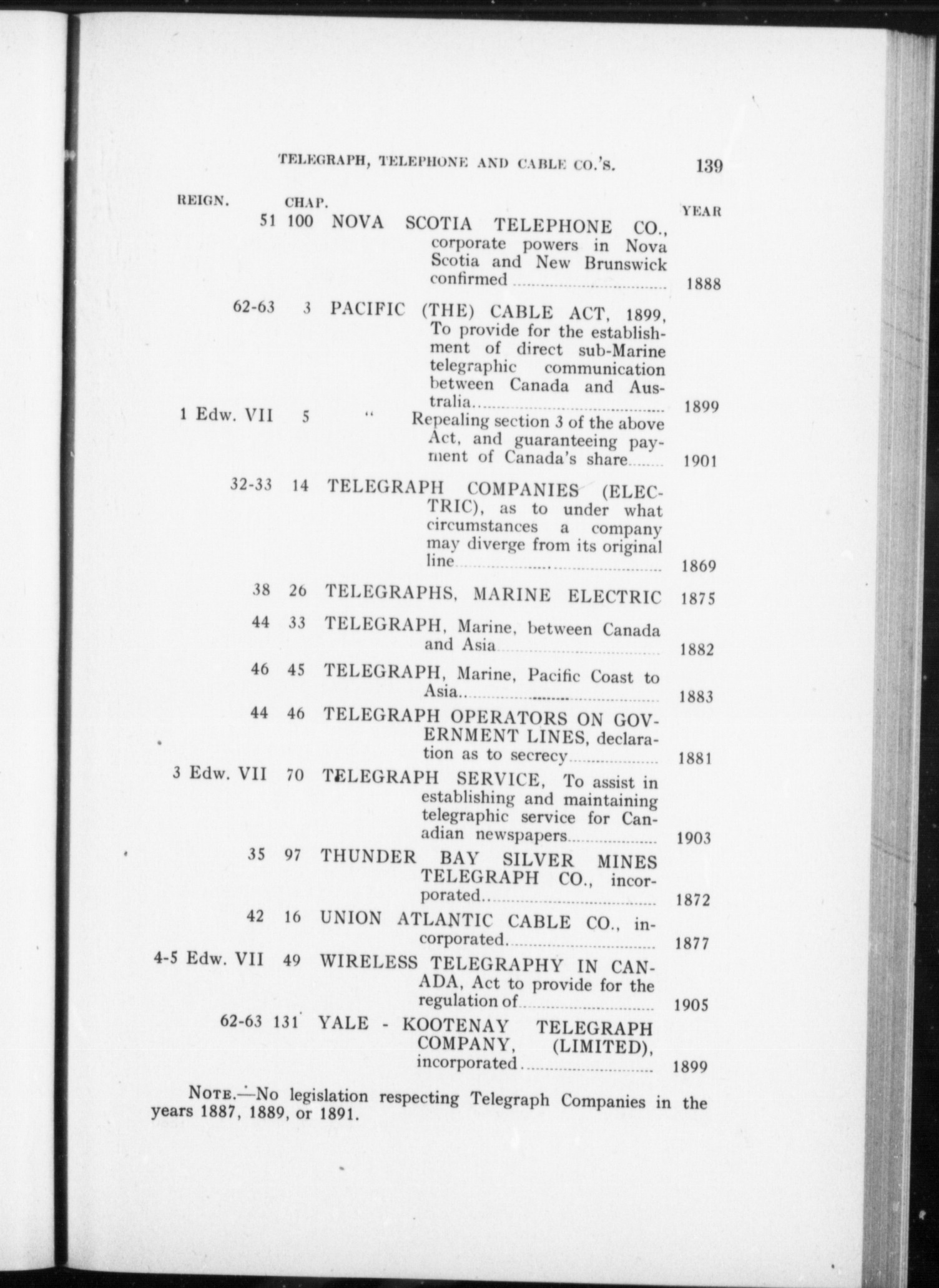 TELEGRAPH, TELEPHONE AND CABLE CO.'S. 139

| REIGN. | CHAP. | | YEAR |
|---|---|---|---|
| 51 | 100 | NOVA SCOTIA TELEPHONE CO., corporate powers in Nova Scotia and New Brunswick confirmed | 1888 |
| 62-63 | 3 | PACIFIC (THE) CABLE ACT, 1899, To provide for the establishment of direct sub-Marine telegraphic communication between Canada and Australia | 1899 |
| 1 Edw. VII | 5 | " Repealing section 3 of the above Act, and guaranteeing payment of Canada's share | 1901 |
| 32-33 | 14 | TELEGRAPH COMPANIES (ELECTRIC), as to under what circumstances a company may diverge from its original line | 1869 |
| 38 | 26 | TELEGRAPHS, MARINE ELECTRIC | 1875 |
| 44 | 33 | TELEGRAPH, Marine, between Canada and Asia | 1882 |
| 46 | 45 | TELEGRAPH, Marine, Pacific Coast to Asia | 1883 |
| 44 | 46 | TELEGRAPH OPERATORS ON GOVERNMENT LINES, declaration as to secrecy | 1881 |
| 3 Edw. VII | 70 | TELEGRAPH SERVICE, To assist in establishing and maintaining telegraphic service for Canadian newspapers | 1903 |
| 35 | 97 | THUNDER BAY SILVER MINES TELEGRAPH CO., incorporated | 1872 |
| 42 | 16 | UNION ATLANTIC CABLE CO., incorporated | 1877 |
| 4-5 Edw. VII | 49 | WIRELESS TELEGRAPHY IN CANADA, Act to provide for the regulation of | 1905 |
| 62-63 | 131 | YALE - KOOTENAY TELEGRAPH COMPANY, (LIMITED), incorporated | 1899 |

NOTE.—No legislation respecting Telegraph Companies in the years 1887, 1889, or 1891.